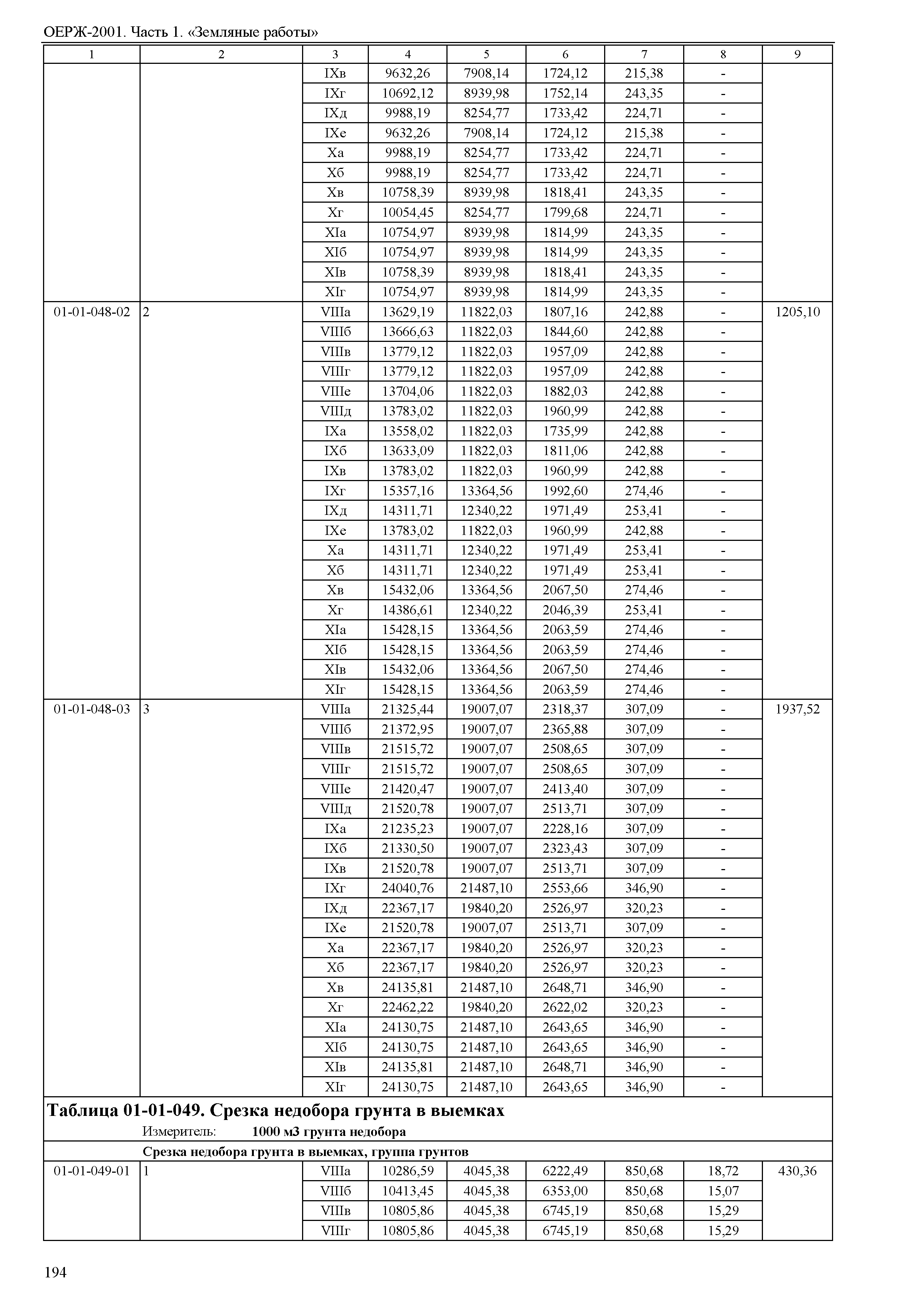 ОЕРЖ-2001. Часть 1. «Земляные работы»

| 1 | 2 | 3 | 4 | 5 | 6 | 7 | 8 | 9 |
|---|---|---|---|---|---|---|---|---|
| | | IXв | 9632,26 | 7908,14 | 1724,12 | 215,38 | - | |
| | | IXг | 10692,12 | 8939,98 | 1752,14 | 243,35 | - | |
| | | IXд | 9988,19 | 8254,77 | 1733,42 | 224,71 | - | |
| | | IXе | 9632,26 | 7908,14 | 1724,12 | 215,38 | - | |
| | | Xа | 9988,19 | 8254,77 | 1733,42 | 224,71 | - | |
| | | Xб | 9988,19 | 8254,77 | 1733,42 | 224,71 | - | |
| | | Xв | 10758,39 | 8939,98 | 1818,41 | 243,35 | - | |
| | | Xг | 10054,45 | 8254,77 | 1799,68 | 224,71 | - | |
| | | XIа | 10754,97 | 8939,98 | 1814,99 | 243,35 | - | |
| | | XIб | 10754,97 | 8939,98 | 1814,99 | 243,35 | - | |
| | | XIв | 10758,39 | 8939,98 | 1818,41 | 243,35 | - | |
| | | XIг | 10754,97 | 8939,98 | 1814,99 | 243,35 | - | |
| 01-01-048-02 | 2 | VIIIа | 13629,19 | 11822,03 | 1807,16 | 242,88 | - | 1205,10 |
| | | VIIIб | 13666,63 | 11822,03 | 1844,60 | 242,88 | - | |
| | | VIIIв | 13779,12 | 11822,03 | 1957,09 | 242,88 | - | |
| | | VIIIг | 13779,12 | 11822,03 | 1957,09 | 242,88 | - | |
| | | VIIIе | 13704,06 | 11822,03 | 1882,03 | 242,88 | - | |
| | | VIIIд | 13783,02 | 11822,03 | 1960,99 | 242,88 | - | |
| | | IXа | 13558,02 | 11822,03 | 1735,99 | 242,88 | - | |
| | | IXб | 13633,09 | 11822,03 | 1811,06 | 242,88 | - | |
| | | IXв | 13783,02 | 11822,03 | 1960,99 | 242,88 | - | |
| | | IXг | 15357,16 | 13364,56 | 1992,60 | 274,46 | - | |
| | | IXд | 14311,71 | 12340,22 | 1971,49 | 253,41 | - | |
| | | IXе | 13783,02 | 11822,03 | 1960,99 | 242,88 | - | |
| | | Xа | 14311,71 | 12340,22 | 1971,49 | 253,41 | - | |
| | | Xб | 14311,71 | 12340,22 | 1971,49 | 253,41 | - | |
| | | Xв | 15432,06 | 13364,56 | 2067,50 | 274,46 | - | |
| | | Xг | 14386,61 | 12340,22 | 2046,39 | 253,41 | - | |
| | | XIа | 15428,15 | 13364,56 | 2063,59 | 274,46 | - | |
| | | XIб | 15428,15 | 13364,56 | 2063,59 | 274,46 | - | |
| | | XIв | 15432,06 | 13364,56 | 2067,50 | 274,46 | - | |
| | | XIг | 15428,15 | 13364,56 | 2063,59 | 274,46 | - | |
| 01-01-048-03 | 3 | VIIIа | 21325,44 | 19007,07 | 2318,37 | 307,09 | - | 1937,52 |
| | | VIIIб | 21372,95 | 19007,07 | 2365,88 | 307,09 | - | |
| | | VIIIв | 21515,72 | 19007,07 | 2508,65 | 307,09 | - | |
| | | VIIIг | 21515,72 | 19007,07 | 2508,65 | 307,09 | - | |
| | | VIIIе | 21420,47 | 19007,07 | 2413,40 | 307,09 | - | |
| | | VIIIд | 21520,78 | 19007,07 | 2513,71 | 307,09 | - | |
| | | IXа | 21235,23 | 19007,07 | 2228,16 | 307,09 | - | |
| | | IXб | 21330,50 | 19007,07 | 2323,43 | 307,09 | - | |
| | | IXв | 21520,78 | 19007,07 | 2513,71 | 307,09 | - | |
| | | IXг | 24040,76 | 21487,10 | 2553,66 | 346,90 | - | |
| | | IXд | 22367,17 | 19840,20 | 2526,97 | 320,23 | - | |
| | | IXе | 21520,78 | 19007,07 | 2513,71 | 307,09 | - | |
| | | Xа | 22367,17 | 19840,20 | 2526,97 | 320,23 | - | |
| | | Xб | 22367,17 | 19840,20 | 2526,97 | 320,23 | - | |
| | | Xв | 24135,81 | 21487,10 | 2648,71 | 346,90 | - | |
| | | Xг | 22462,22 | 19840,20 | 2622,02 | 320,23 | - | |
| | | XIа | 24130,75 | 21487,10 | 2643,65 | 346,90 | - | |
| | | XIб | 24130,75 | 21487,10 | 2643,65 | 346,90 | - | |
| | | XIв | 24135,81 | 21487,10 | 2648,71 | 346,90 | - | |
| | | XIг | 24130,75 | 21487,10 | 2643,65 | 346,90 | - | |

Таблица 01-01-049. Срезка недобора грунта в выемках

Измеритель: 1000 м3 грунта недобора

Срезка недобора грунта в выемках, группа грунтов

| | | | | | | | | |
|---|---|---|---|---|---|---|---|---|
| 01-01-049-01 | 1 | VIIIа | 10286,59 | 4045,38 | 6222,49 | 850,68 | 18,72 | 430,36 |
| | | VIIIб | 10413,45 | 4045,38 | 6353,00 | 850,68 | 15,07 | |
| | | VIIIв | 10805,86 | 4045,38 | 6745,19 | 850,68 | 15,29 | |
| | | VIIIг | 10805,86 | 4045,38 | 6745,19 | 850,68 | 15,29 | |

194